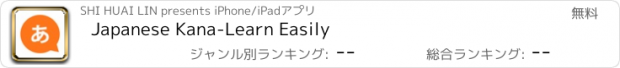 あ

SHI HUAI LIN presents iPhone/iPadアプリ

無料

Japanese Kana-Learn Easily

ジャンル別ランキング: --

総合ランキング: --